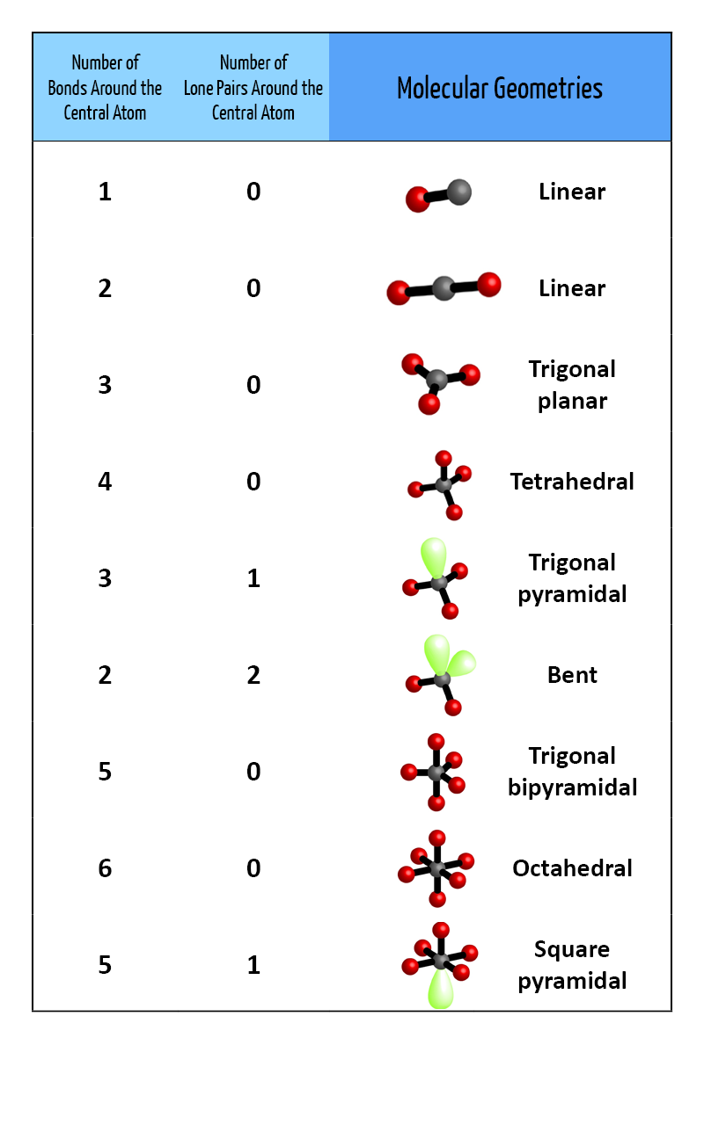 | Number of Bonds Around the Central Atom | Number of Lone Pairs Around the Central Atom | Molecular Geometries |
|---|---|---|
| 1 | 0 | Linear |
| 2 | 0 | Linear |
| 3 | 0 | Trigonal planar |
| 4 | 0 | Tetrahedral |
| 3 | 1 | Trigonal pyramidal |
| 2 | 2 | Bent |
| 5 | 0 | Trigonal bipyramidal |
| 6 | 0 | Octahedral |
| 5 | 1 | Square pyramidal |